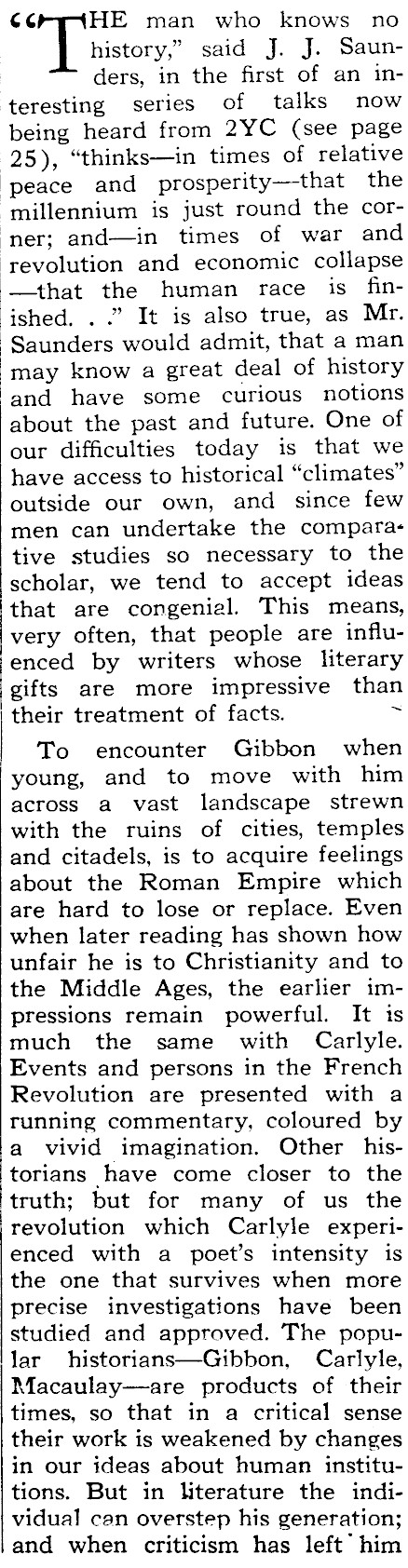 "THE man who knows no history," said J. J. Saunders, in the first of an interesting series of talks now being heard from 2YC (see page 25), "thinks—in times of relative peace and prosperity—that the millennium is just round the corner; and—in times of war and revolution and economic collapse—that the human race is finished. . ." It is also true, as Mr. Saunders would admit, that a man may know a great deal of history and have some curious notions about the past and future. One of our difficulties today is that we have access to historical "climates" outside our own, and since few men can undertake the comparative studies so necessary to the scholar, we tend to accept ideas that are congenial. This means, very often, that people are influenced by writers whose literary gifts are more impressive than their treatment of facts.

To encounter Gibbon when young, and to move with him across a vast landscape strewn with the ruins of cities, temples and citadels, is to acquire feelings about the Roman Empire which are hard to lose or replace. Even when later reading has shown how unfair he is to Christianity and to the Middle Ages, the earlier impressions remain powerful. It is much the same with Carlyle. Events and persons in the French Revolution are presented with a running commentary, coloured by a vivid imagination. Other historians have come closer to the truth; but for many of us the revolution which Carlyle experienced with a poet's intensity is the one that survives when more precise investigations have been studied and approved. The popular historians—Gibbon, Carlyle, Macaulay—are products of their times, so that in a critical sense their work is weakened by changes in our ideas about human institutions. But in literature the individual can overstep his generation; and when criticism has left him